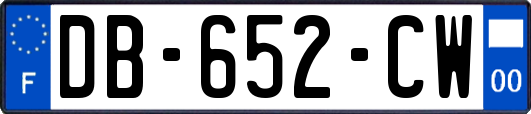 F
DB-652-CW
00